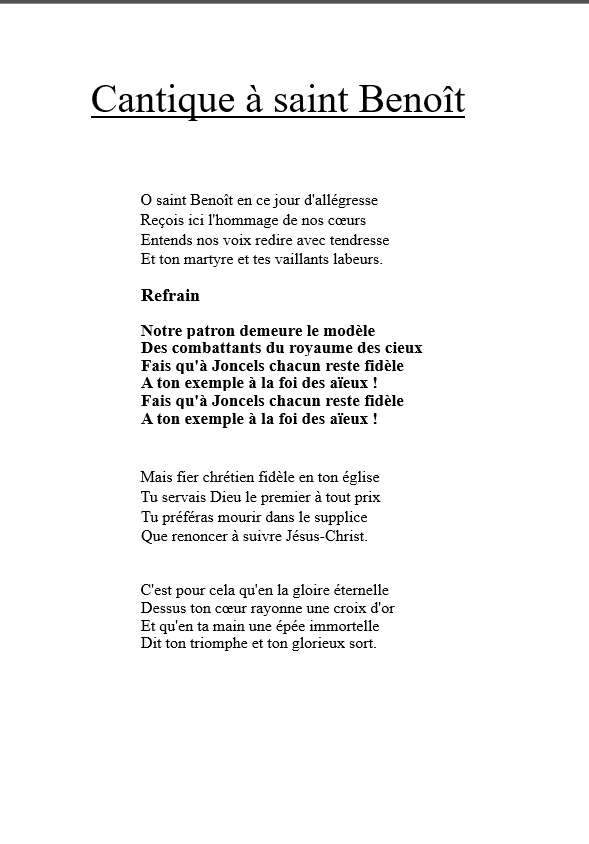 Cantique à saint Benoît

O saint Benoît en ce jour d'allégresse
Reçois ici l'hommage de nos cœurs
Entends nos voix redire avec tendresse
Et ton martyre et tes vaillants labeurs.

Refrain

Notre patron demeure le modèle
Des combattants du royaume des cieux
Fais qu'à Joncels chacun reste fidèle
A ton exemple à la foi des aïeux !
Fais qu'à Joncels chacun reste fidèle
A ton exemple à la foi des aïeux !

Mais fier chrétien fidèle en ton église
Tu servais Dieu le premier à tout prix
Tu préféras mourir dans le supplice
Que renoncer à suivre Jésus-Christ.

C'est pour cela qu'en la gloire éternelle
Dessus ton cœur rayonne une croix d'or
Et qu'en ta main une épée immortelle
Dit ton triomphe et ton glorieux sort.